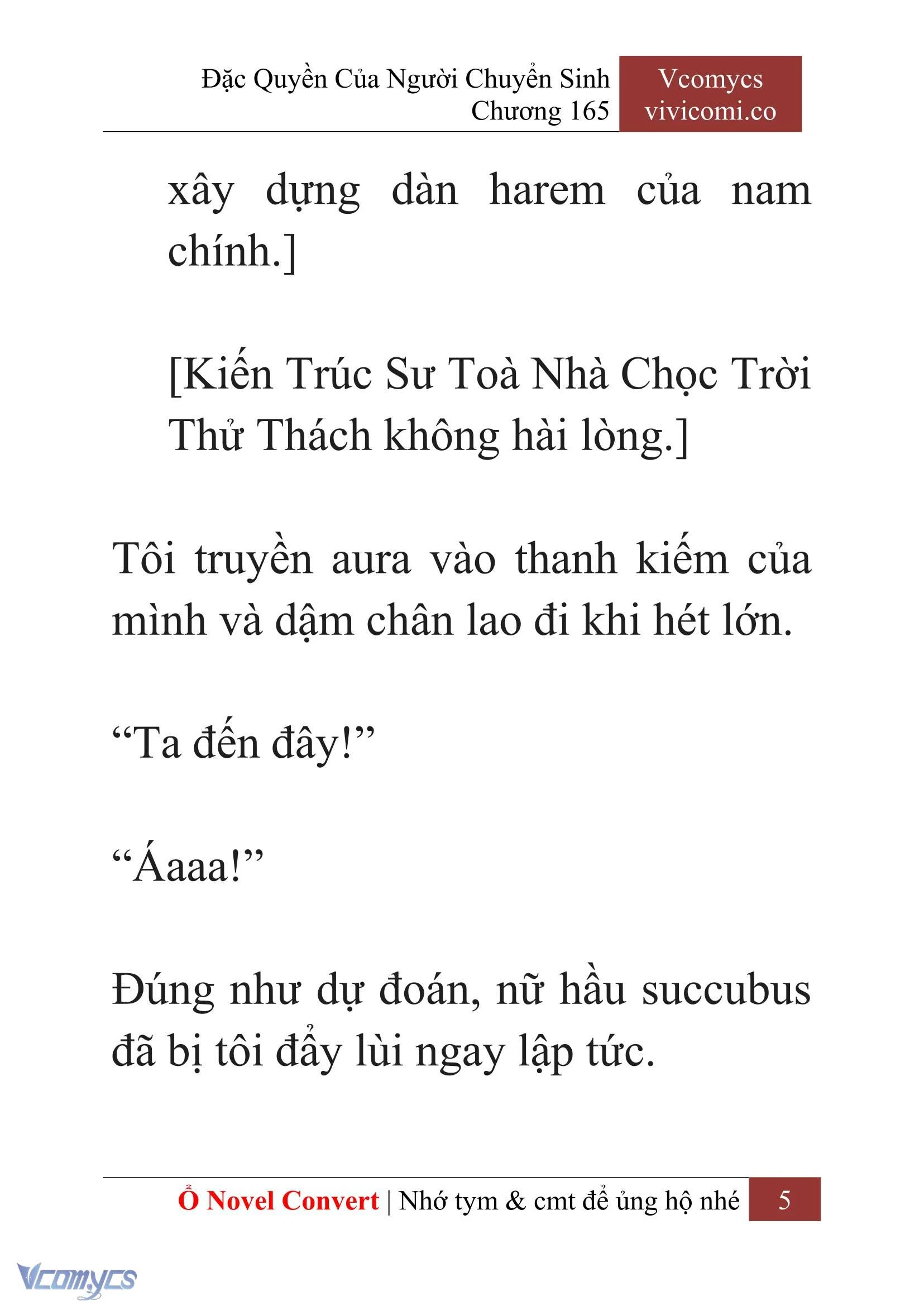 Đặc Quyền Của Người Chuyển Sinh
Chương 165

Vcomycs
vivicomi.co

xây dựng dàn harem của nam chính.]

[Kiến Trúc Sư Toà Nhà Chọc Trời Thử Thách không hài lòng.]

Tôi truyền aura vào thanh kiếm của mình và dậm chân lao đi khi hét lớn.

“Ta đến đây!”

“Áaaa!”

Đúng như dự đoán, nữ hầu succubus đã bị tôi đẩy lùi ngay lập tức.

Ổ Novel Convert | Nhớ tym & cmt để ủng hộ nhé 5

Vcomycs